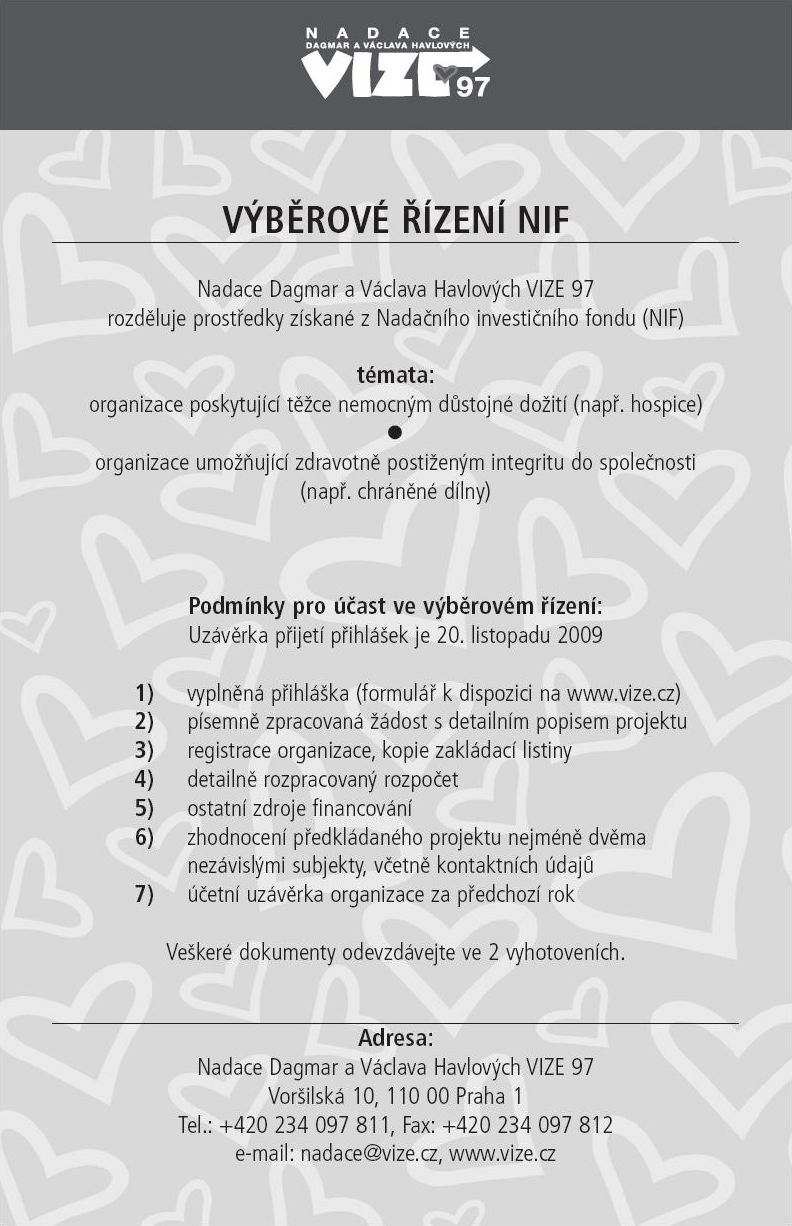 NADACE
DAGMAR A VÁCLAVA HAVLOVÝCH
VIZE 97

VÝBĚROVÉ ŘÍZENÍ NIF

Nadace Dagmar a Václava Havlových VIZE 97
rozděluje prostředky získané z Nadačního investičního fondu (NIF)

témata:
organizace poskytující těžce nemocným důstojné dožití (např. hospice)
●
organizace umožňující zdravotně postiženým integritu do společnosti
(např. chráněné dílny)

Podmínky pro účast ve výběrovém řízení:
Uzávěrka přijetí přihlášek je 20. listopadu 2009

1) vyplněná přihláška (formulář k dispozici na www.vize.cz)
2) písemně zpracovaná žádost s detailním popisem projektu
3) registrace organizace, kopie zakládací listiny
4) detailně rozpracovaný rozpočet
5) ostatní zdroje financování
6) zhodnocení předkládaného projektu nejméně dvěma nezávislými subjekty, včetně kontaktních údajů
7) účetní uzávěrka organizace za předchozí rok

Veškeré dokumenty odevzdávejte ve 2 vyhotoveních.

Adresa:
Nadace Dagmar a Václava Havlových VIZE 97
Voršilská 10, 110 00 Praha 1
Tel.: +420 234 097 811, Fax: +420 234 097 812
e-mail: nadace@vize.cz, www.vize.cz